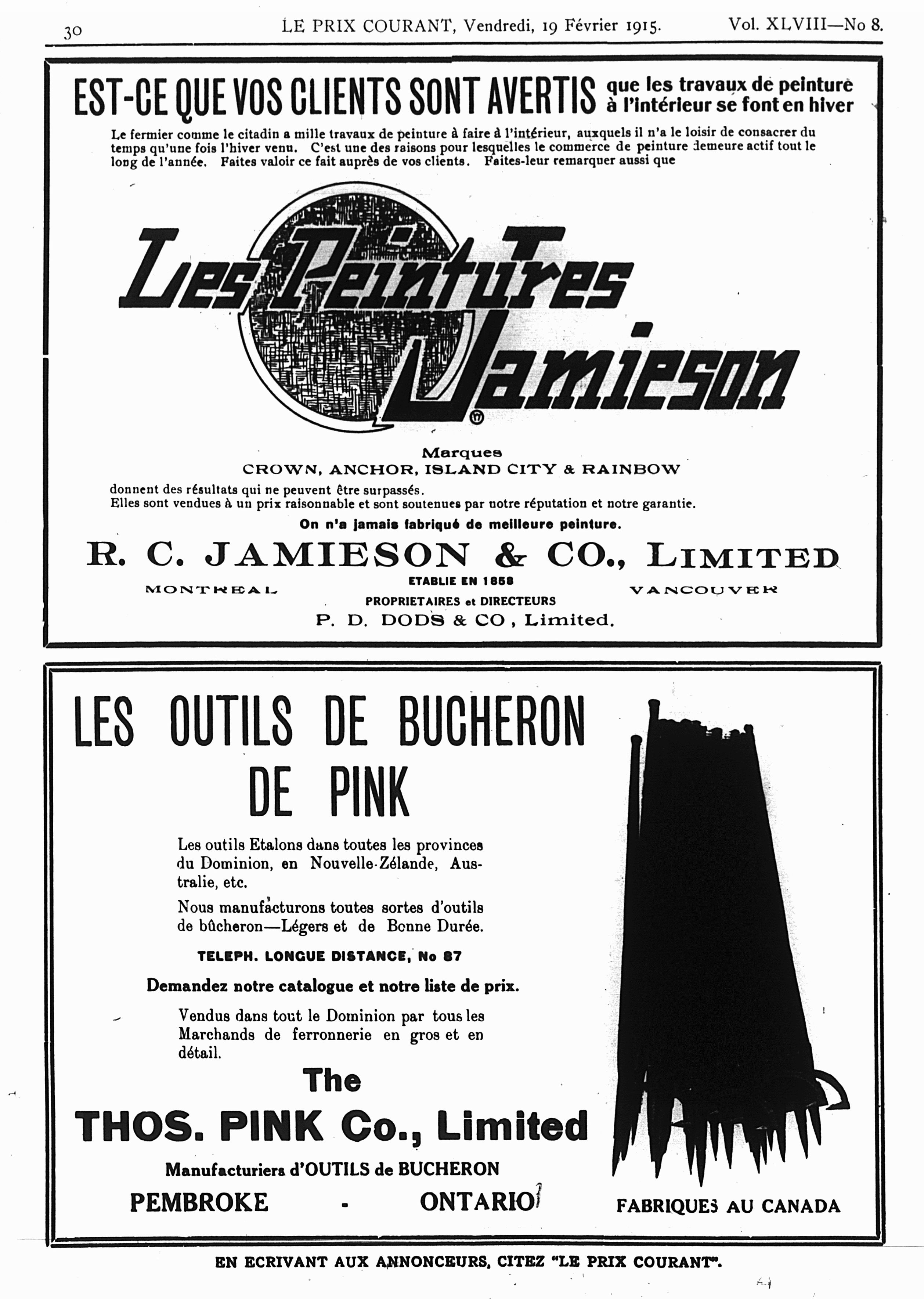 30 LE PRIX COURANT, Vendredi, 19 Février 1915. Vol. XLVIII—No 8.

EST-CE QUE VOS CLIENTS SONT AVERTIS que les travaux de peinture à l'intérieur se font en hiver

Le fermier comme le citadin a mille travaux de peinture à faire à l'intérieur, auxquels il n'a le loisir de consacrer du temps qu'une fois l'hiver venu. C'est une des raisons pour lesquelles le commerce de peinture demeure actif tout le long de l'année. Faites valoir ce fait auprès de vos clients. Faites-leur remarquer aussi que

Les Peintures Jamieson

Marques
CROWN, ANCHOR, ISLAND CITY & RAINBOW
donnent des résultats qui ne peuvent être surpassés.
Elles sont vendues à un prix raisonnable et sont soutenues par notre réputation et notre garantie.

On n'a jamais fabriqué de meilleure peinture.

R. C. JAMIESON & CO., LIMITED
MONTREAL ETABLIE EN 1858 VANCOUVER
PROPRIETAIRES et DIRECTEURS
P. D. DODS & CO, Limited.

LES OUTILS DE BUCHERON DE PINK

Les outils Etalons dans toutes les provinces du Dominion, en Nouvelle-Zélande, Australie, etc.

Nous manufacturons toutes sortes d'outils de bûcheron—Légers et de Bonne Durée.

TELEPH. LONGUE DISTANCE, No 87

Demandez notre catalogue et notre liste de prix.

Vendus dans tout le Dominion par tous les Marchands de ferronnerie en gros et en détail.

The
THOS. PINK Co., Limited
Manufacturiers d'OUTILS de BUCHERON
PEMBROKE - ONTARIO

FABRIQUES AU CANADA

EN ECRIVANT AUX ANNONCEURS, CITEZ "LE PRIX COURANT".